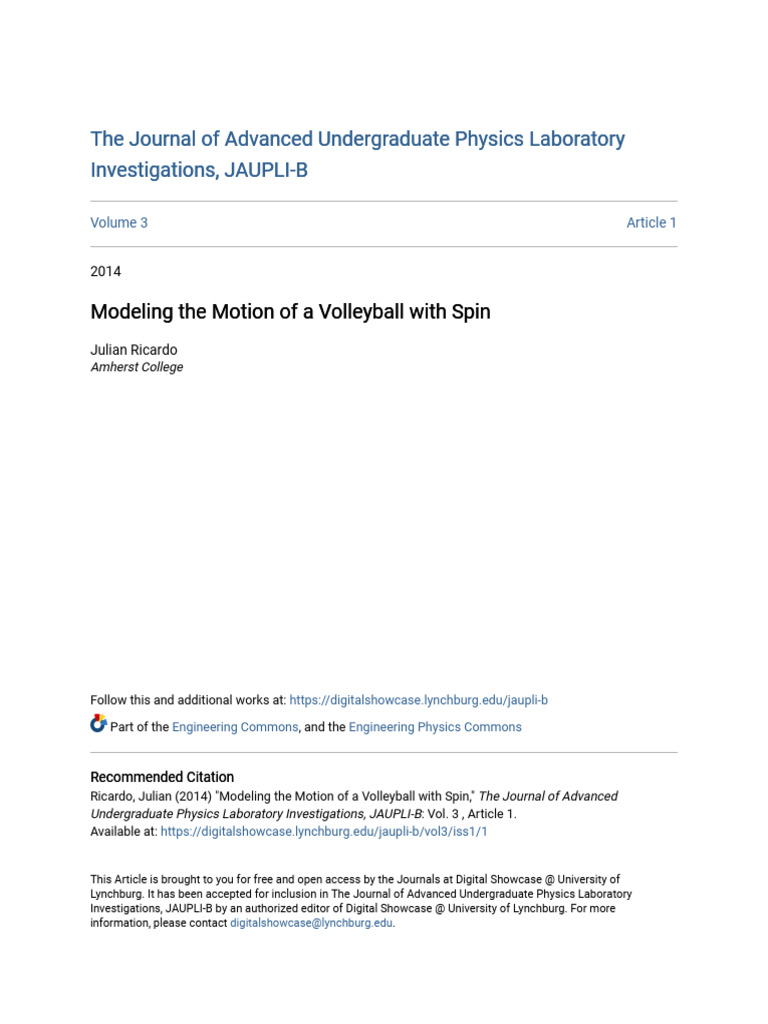 The Journal of Advanced Undergraduate Physics Laboratory Investigations, JAUPLI-B

Volume 3

Article 1

2014

Modeling the Motion of a Volleyball with Spin

Julian Ricardo
Amherst College

Follow this and additional works at: https://digitalshowcase.lynchburg.edu/jaupli-b

Part of the Engineering Commons, and the Engineering Physics Commons

Recommended Citation
Ricardo, Julian (2014) "Modeling the Motion of a Volleyball with Spin," The Journal of Advanced Undergraduate Physics Laboratory Investigations, JAUPLI-B: Vol. 3 , Article 1.
Available at: https://digitalshowcase.lynchburg.edu/jaupli-b/vol3/iss1/1

This Article is brought to you for free and open access by the Journals at Digital Showcase @ University of Lynchburg. It has been accepted for inclusion in The Journal of Advanced Undergraduate Physics Laboratory Investigations, JAUPLI-B by an authorized editor of Digital Showcase @ University of Lynchburg. For more information, please contact digitalshowcase@lynchburg.edu.